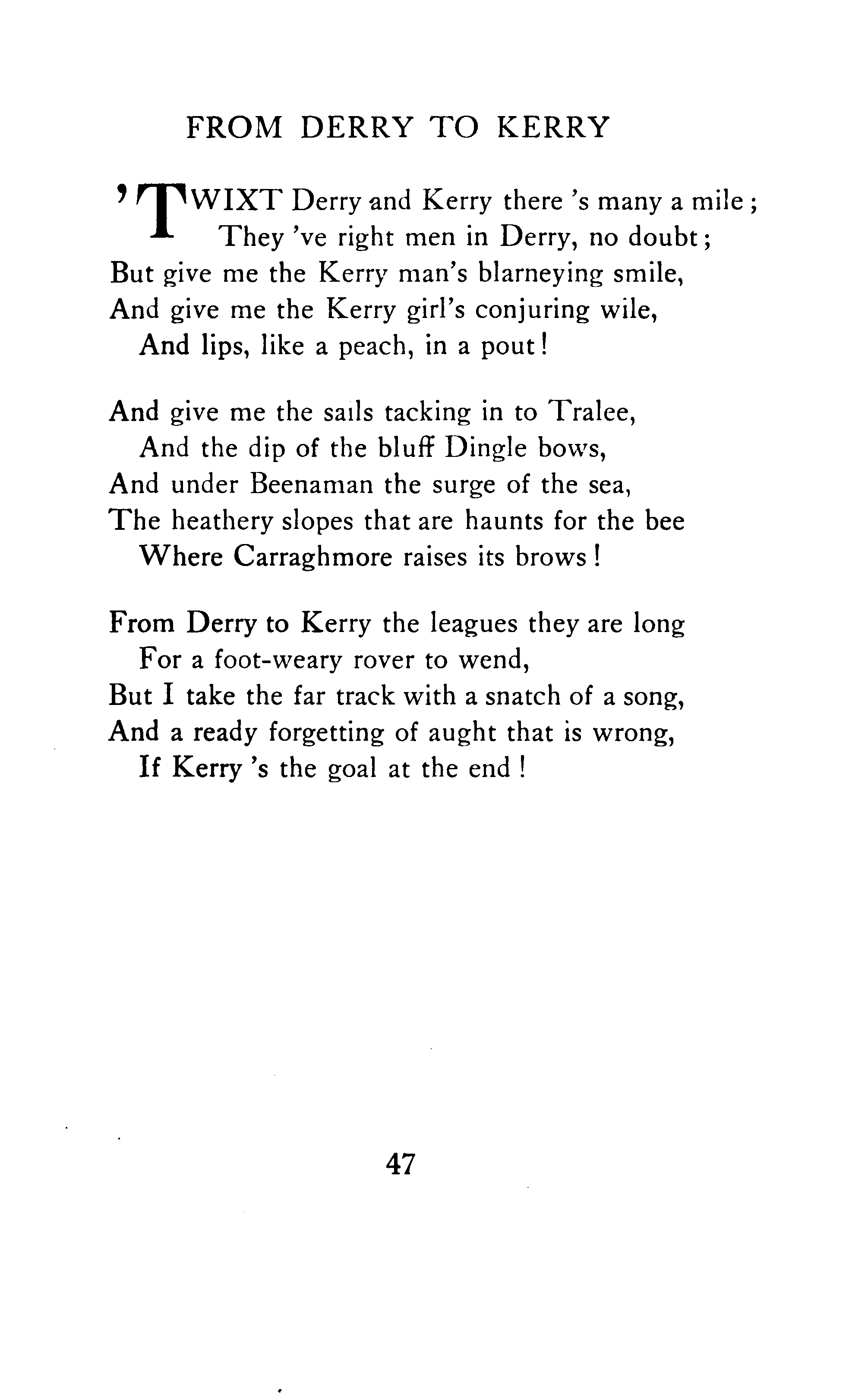 FROM DERRY TO KERRY

'TWIXT Derry and Kerry there 's many a mile;
They 've right men in Derry, no doubt;
But give me the Kerry man's blarneying smile,
And give me the Kerry girl's conjuring wile,
And lips, like a peach, in a pout!

And give me the sails tacking in to Tralee,
And the dip of the bluff Dingle bows,
And under Beenaman the surge of the sea,
The heathery slopes that are haunts for the bee
Where Carraghmore raises its brows!

From Derry to Kerry the leagues they are long
For a foot-weary rover to wend,
But I take the far track with a snatch of a song,
And a ready forgetting of aught that is wrong,
If Kerry 's the goal at the end!

47